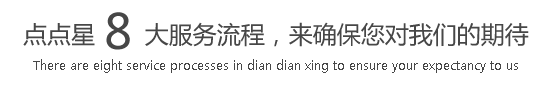 点点星 8 大服务流程，来确保您对我们的期待

There are eight service processes in dian dian xing to ensure your expectancy to us